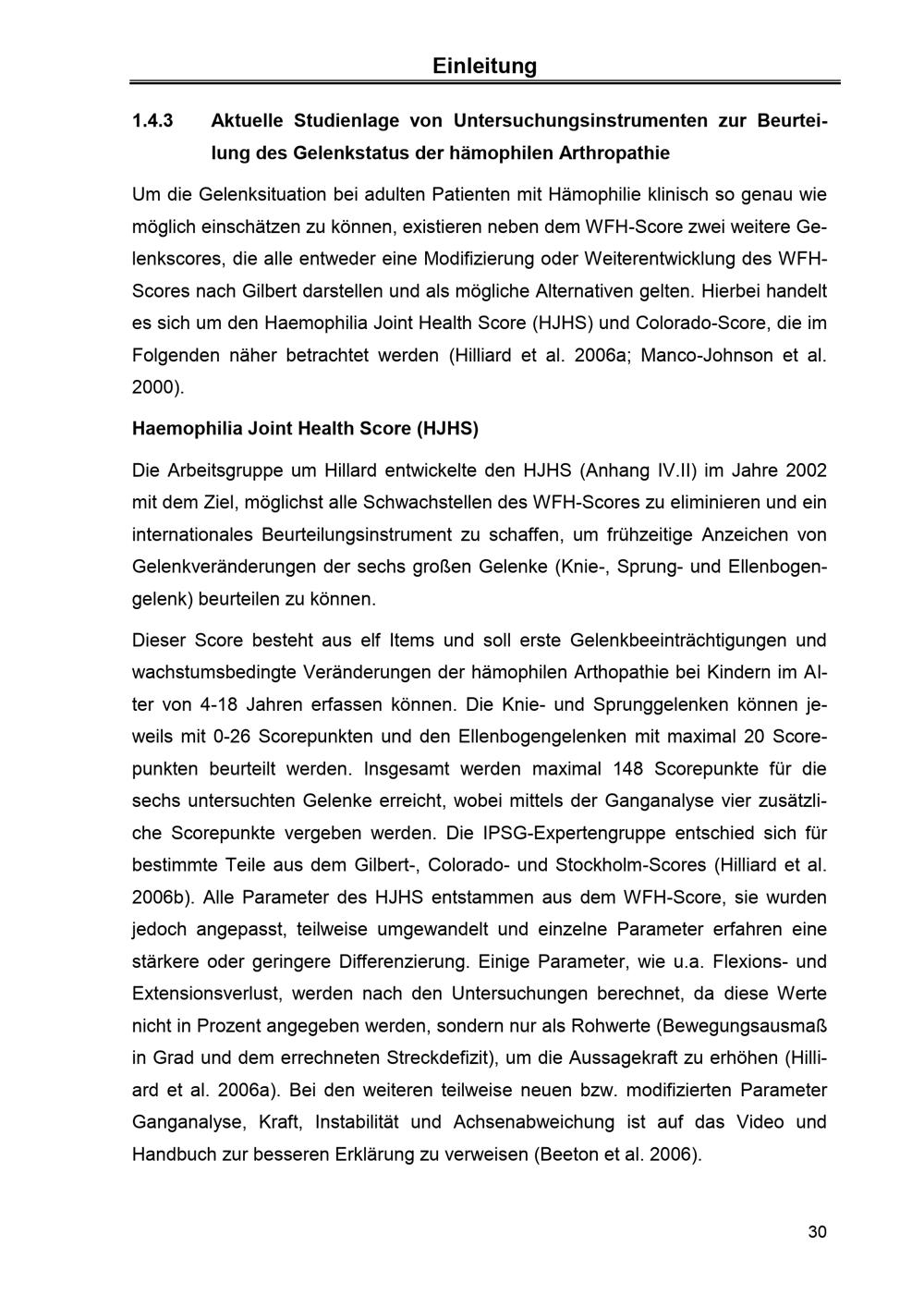 Einleitung

1.4.3 Aktuelle Studienlage von Untersuchungsinstrumenten zur Beurteilung des Gelenkstatus der hämophilen Arthropathie

Um die Gelenksituation bei adulten Patienten mit Hämophilie klinisch so genau wie möglich einschätzen zu können, existieren neben dem WFH-Score zwei weitere Gelenkscores, die alle entweder eine Modifizierung oder Weiterentwicklung des WFH-Scores nach Gilbert darstellen und als mögliche Alternativen gelten. Hierbei handelt es sich um den Haemophilia Joint Health Score (HJHS) und Colorado-Score, die im Folgenden näher betrachtet werden (Hilliard et al. 2006a; Manco-Johnson et al. 2000).

Haemophilia Joint Health Score (HJHS)

Die Arbeitsgruppe um Hillard entwickelte den HJHS (Anhang IV.II) im Jahre 2002 mit dem Ziel, möglichst alle Schwachstellen des WFH-Scores zu eliminieren und ein internationales Beurteilungsinstrument zu schaffen, um frühzeitige Anzeichen von Gelenkveränderungen der sechs großen Gelenke (Knie-, Sprung- und Ellenbogengelenk) beurteilen zu können.

Dieser Score besteht aus elf Items und soll erste Gelenkbeeinträchtigungen und wachstumsbedingte Veränderungen der hämophilen Arthopathie bei Kindern im Alter von 4-18 Jahren erfassen können. Die Knie- und Sprunggelenken können jeweils mit 0-26 Scorepunkten und den Ellenbogengelenken mit maximal 20 Scorepunkten beurteilt werden. Insgesamt werden maximal 148 Scorepunkte für die sechs untersuchten Gelenke erreicht, wobei mittels der Ganganalyse vier zusätzliche Scorepunkte vergeben werden. Die IPSG-Expertengruppe entschied sich für bestimmte Teile aus dem Gilbert-, Colorado- und Stockholm-Scores (Hilliard et al. 2006b). Alle Parameter des HJHS entstammen aus dem WFH-Score, sie wurden jedoch angepasst, teilweise umgewandelt und einzelne Parameter erfahren eine stärkere oder geringere Differenzierung. Einige Parameter, wie u.a. Flexions- und Extensionsverlust, werden nach den Untersuchungen berechnet, da diese Werte nicht in Prozent angegeben werden, sondern nur als Rohwerte (Bewegungsausmaß in Grad und dem errechneten Streckdefizit), um die Aussagekraft zu erhöhen (Hilliard et al. 2006a). Bei den weiteren teilweise neuen bzw. modifizierten Parameter Ganganalyse, Kraft, Instabilität und Achsenabweichung ist auf das Video und Handbuch zur besseren Erklärung zu verweisen (Beeton et al. 2006).

30